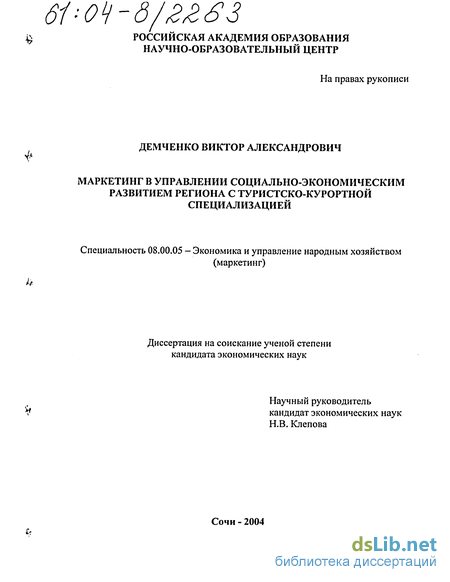 61:04-8/2263

РОССИЙСКАЯ АКАДЕМИЯ ОБРАЗОВАНИЯ
НАУЧНО-ОБРАЗОВАТЕЛЬНЫЙ ЦЕНТР

На правах рукописи

ДЕМЧЕНКО ВИКТОР АЛЕКСАНДРОВИЧ

МАРКЕТИНГ В УПРАВЛЕНИИ СОЦИАЛЬНО-ЭКОНОМИЧЕСКИМ РАЗВИТИЕМ РЕГИОНА С ТУРИСТСКО-КУРОРТНОЙ СПЕЦИАЛИЗАЦИЕЙ

Специальность 08.00.05 – Экономика и управление народным хозяйством (маркетинг)

Диссертация на соискание ученой степени кандидата экономических наук

Научный руководитель
кандидат экономических наук
Н.В. Клепова

Сочи - 2004

dsLib.net
библиотека диссертаций